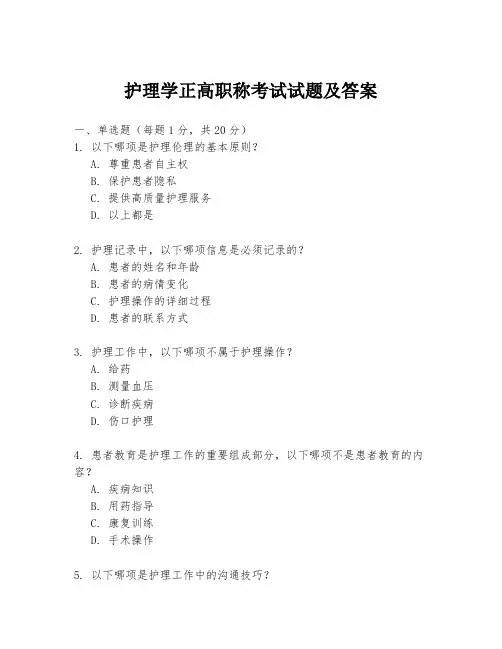 护理学正高职称考试试题及答案

一、单选题（每题 1 分，共 20 分）

1. 以下哪项是护理伦理的基本原则？
A. 尊重患者自主权
B. 保护患者隐私
C. 提供高质量护理服务
D. 以上都是

2. 护理记录中，以下哪项信息是必须记录的？
A. 患者的姓名和年龄
B. 患者的病情变化
C. 护理操作的详细过程
D. 患者的联系方式

3. 护理工作中，以下哪项不属于护理操作？
A. 给药
B. 测量血压
C. 诊断疾病
D. 伤口护理

4. 患者教育是护理工作的重要组成部分，以下哪项不是患者教育的内容？
A. 疾病知识
B. 用药指导
C. 康复训练
D. 手术操作

5. 以下哪项是护理工作中的沟通技巧？